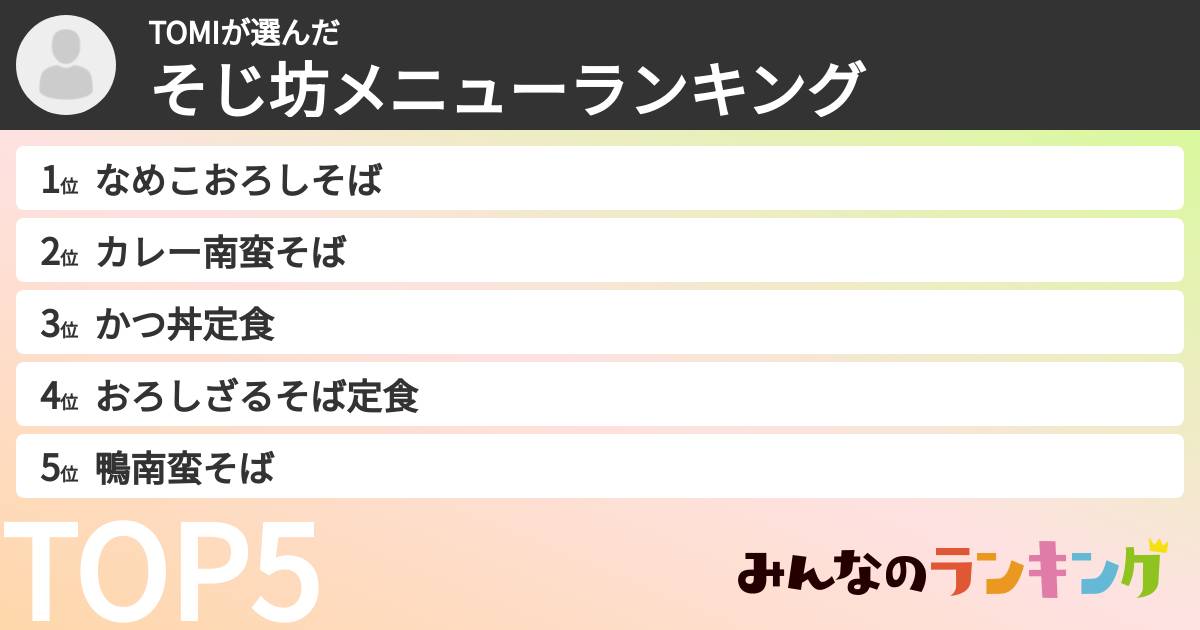 TOMIが選んだ
そじ坊メニューランキング

1位 なめこおろしそば
2位 カレー南蛮そば
3位 かつ丼定食
4位 おろしざるそば定食
5位 鴨南蛮そば

TOP5

みんなのランキング